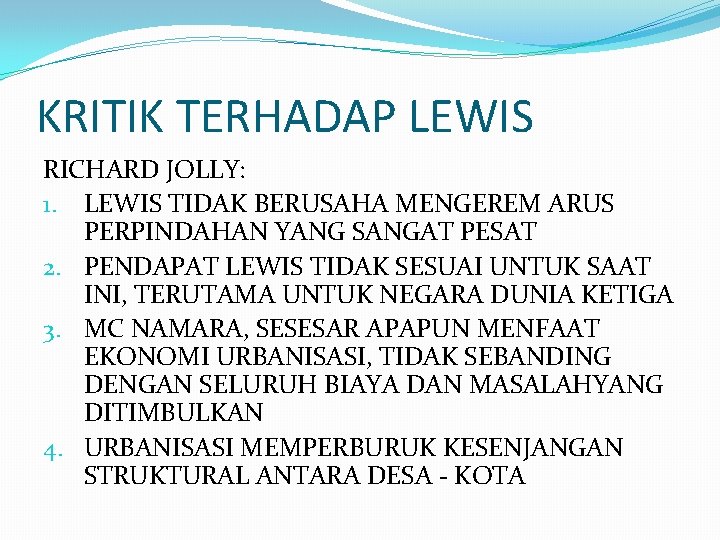 KRITIK TERHADAP LEWIS

RICHARD JOLLY:

1. LEWIS TIDAK BERUSAHA MENGEREM ARUS PERPINDAHAN YANG SANGAT PESAT
2. PENDAPAT LEWIS TIDAK SESUAI UNTUK SAAT INI, TERUTAMA UNTUK NEGARA DUNIA KETIGA
3. MC NAMARA, SESESAR APAPUN MENFAAT EKONOMI URBANISASI, TIDAK SEBANDING DENGAN SELURUH BIAYA DAN MASALAHYANG DITIMBULKAN
4. URBANISASI MEMPERBURUK KESENJANGAN STRUKTURAL ANTARA DESA - KOTA